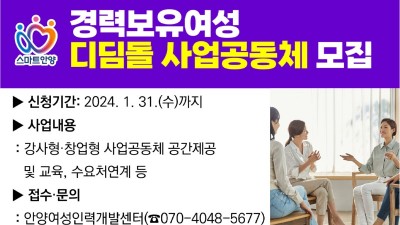 스마트안양

경력보유여성
디딤돌 사업공동체 모집

▶ 신청기간: 2024. 1. 31.(수)까지

▶ 사업내용
: 강사형·창업형 사업공동체 공간제공 및 교육, 수요처연계 등

▶ 접수·문의
: 안양여성인력개발센터(☎070-4048-5677)